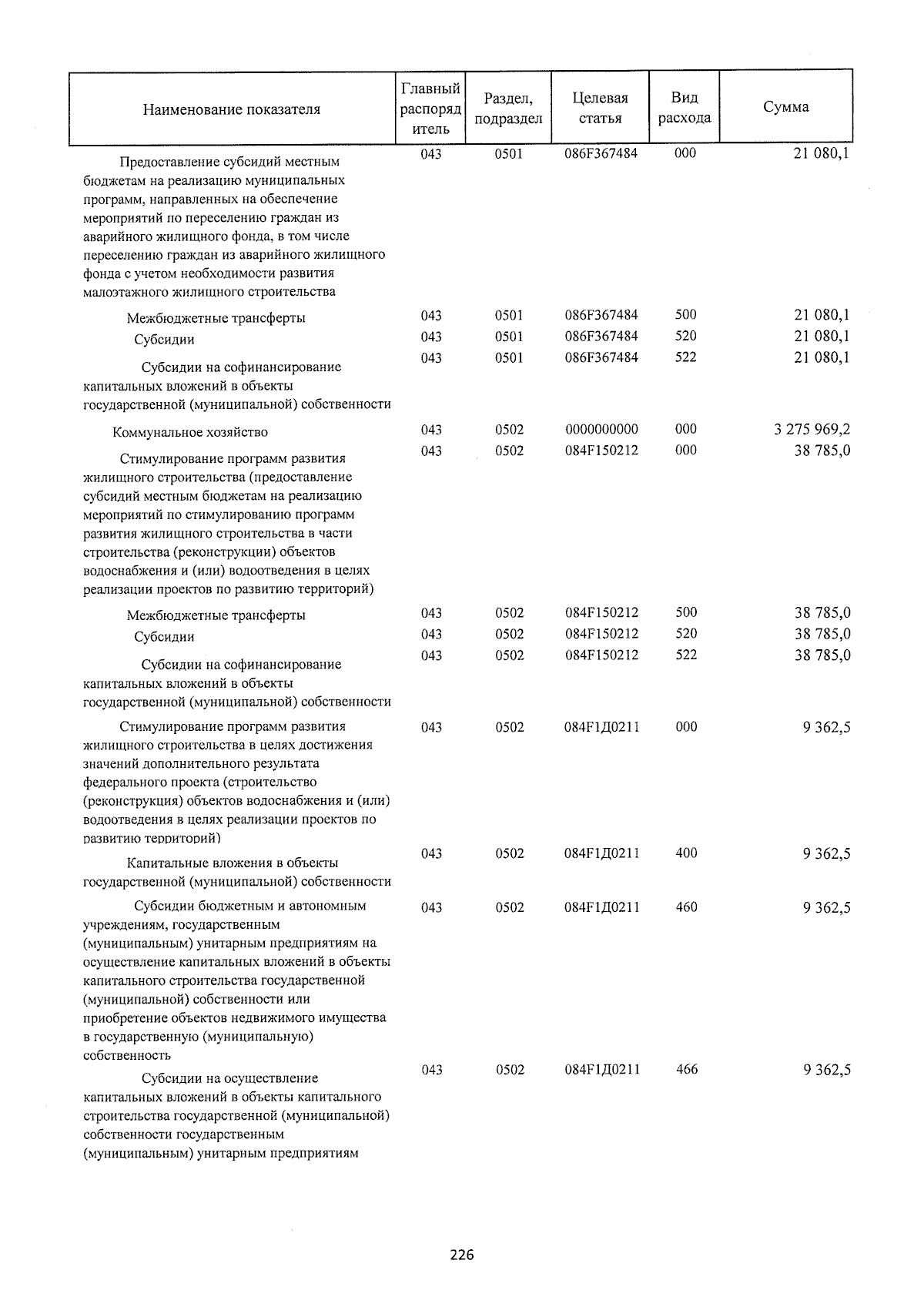 | Наименование показателя | Главный распорядитель | Раздел, подраздел | Целевая статья | Вид расхода | Сумма |
|---|---|---|---|---|---|
| Предоставление субсидий местным бюджетам на реализацию муниципальных программ, направленных на обеспечение мероприятий по переселению граждан из аварийного жилищного фонда, в том числе переселению граждан из аварийного жилищного фонда с учетом необходимости развития малоэтажного жилищного строительства | 043 | 0501 | 086F367484 | 000 | 21 080,1 |
| Межбюджетные трансферты | 043 | 0501 | 086F367484 | 500 | 21 080,1 |
| Субсидии | 043 | 0501 | 086F367484 | 520 | 21 080,1 |
| Субсидии на софинансирование капитальных вложений в объекты государственной (муниципальной) собственности | 043 | 0501 | 086F367484 | 522 | 21 080,1 |
| Коммунальное хозяйство | 043 | 0502 | 0000000000 | 000 | 3 275 969,2 |
| Стимулирование программ развития жилищного строительства (предоставление субсидий местным бюджетам на реализацию мероприятий по стимулированию программ развития жилищного строительства в части строительства (реконструкции) объектов водоснабжения и (или) водоотведения в целях реализации проектов по развитию территорий) | 043 | 0502 | 084F150212 | 000 | 38 785,0 |
| Межбюджетные трансферты | 043 | 0502 | 084F150212 | 500 | 38 785,0 |
| Субсидии | 043 | 0502 | 084F150212 | 520 | 38 785,0 |
| Субсидии на софинансирование капитальных вложений в объекты государственной (муниципальной) собственности | 043 | 0502 | 084F150212 | 522 | 38 785,0 |
| Стимулирование программ развития жилищного строительства в целях достижения значений дополнительного результата федерального проекта (строительство (реконструкция) объектов водоснабжения и (или) водоотведения в целях реализации проектов по развитию территорий) | 043 | 0502 | 084F1Д0211 | 000 | 9 362,5 |
| Капитальные вложения в объекты государственной (муниципальной) собственности | 043 | 0502 | 084F1Д0211 | 400 | 9 362,5 |
| Субсидии бюджетным и автономным учреждениям, государственным (муниципальным) унитарным предприятиям на осуществление капитальных вложений в объекты капитального строительства государственной (муниципальной) собственности или приобретение объектов недвижимого имущества в государственную (муниципальную) собственность | 043 | 0502 | 084F1Д0211 | 460 | 9 362,5 |
| Субсидии на осуществление капитальных вложений в объекты капитального строительства государственной (муниципальной) собственности государственным (муниципальным) унитарным предприятиям | 043 | 0502 | 084F1Д0211 | 466 | 9 362,5 |

226